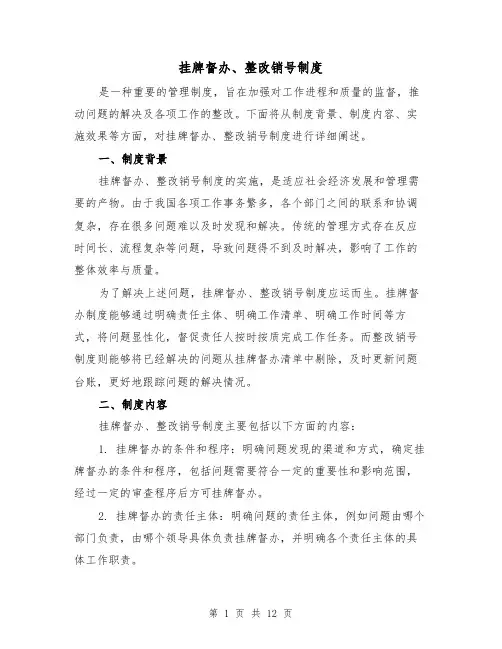 挂牌督办、整改销号制度

是一种重要的管理制度，旨在加强对工作进程和质量的监督，推动问题的解决及各项工作的整改。下面将从制度背景、制度内容、实施效果等方面，对挂牌督办、整改销号制度进行详细阐述。

一、制度背景

挂牌督办、整改销号制度的实施，是适应社会经济发展和管理需要的产物。由于我国各项工作事务繁多，各个部门之间的联系和协调复杂，存在很多问题难以及时发现和解决。传统的管理方式存在反应时间长、流程复杂等问题，导致问题得不到及时解决，影响了工作的整体效率与质量。

为了解决上述问题，挂牌督办、整改销号制度应运而生。挂牌督办制度能够通过明确责任主体、明确工作清单、明确工作时间等方式，将问题显性化，督促责任人按时按质完成工作任务。而整改销号制度则能够将已经解决的问题从挂牌督办清单中剔除，及时更新问题台账，更好地跟踪问题的解决情况。

二、制度内容

挂牌督办、整改销号制度主要包括以下方面的内容：

1. 挂牌督办的条件和程序：明确问题发现的渠道和方式，确定挂牌督办的条件和程序，包括问题需要符合一定的重要性和影响范围，经过一定的审查程序后方可挂牌督办。

2. 挂牌督办的责任主体：明确问题的责任主体，例如问题由哪个部门负责，由哪个领导具体负责挂牌督办，并明确各个责任主体的具体工作职责。

第 1 页 共 12 页